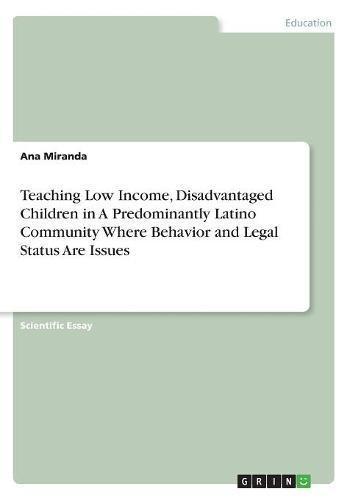 Education

Ana Miranda

Teaching Low Income, Disadvantaged Children in A Predominantly Latino Community Where Behavior and Legal Status Are Issues

Scientific Essay

GRIN